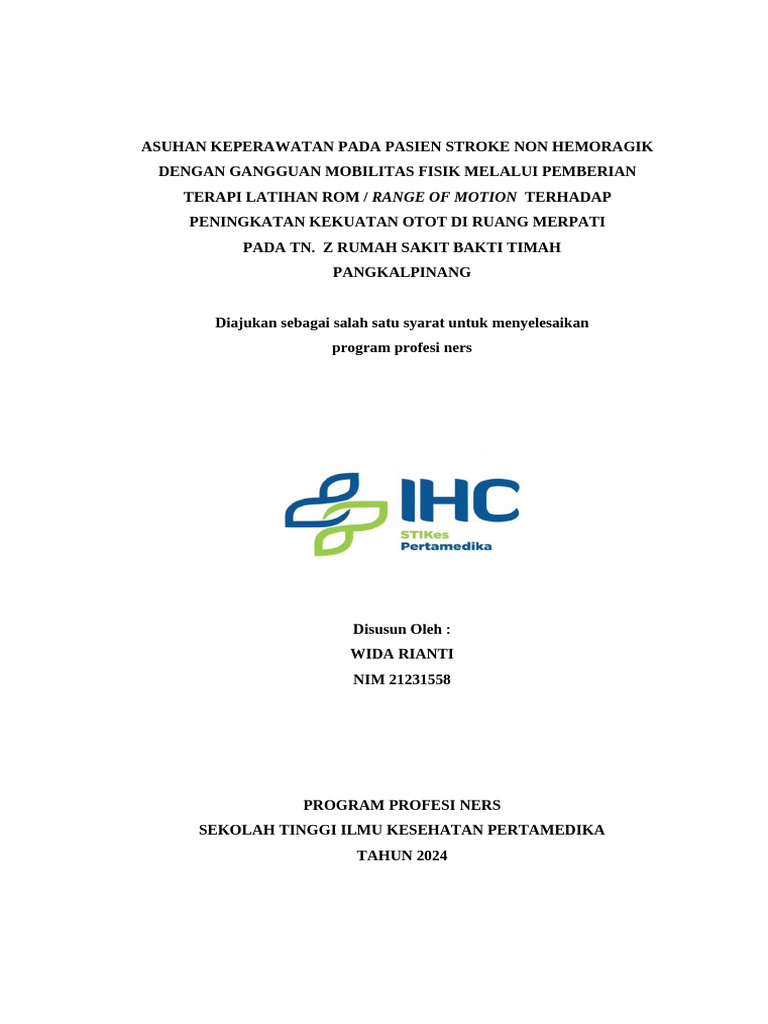 ASUHAN KEPERAWATAN PADA PASIEN STROKE NON HEMORAGIK DENGAN GANGGUAN MOBILITAS FISIK MELALUI PEMBERIAN TERAPI LATIHAN ROM / RANGE OF MOTION TERHADAP PENINGKATAN KEKUATAN OTOT DI RUANG MERPATI PADA TN. Z RUMAH SAKIT BAKTI TIMAH PANGKALPINANG

Diajukan sebagai salah satu syarat untuk menyelesaikan program profesi ners

IHC
STIKes
Pertamedika

Disusun Oleh :
WIDA RIANTI
NIM 21231558

PROGRAM PROFESI NERS
SEKOLAH TINGGI ILMU KESEHATAN PERTAMEDIKA
TAHUN 2024